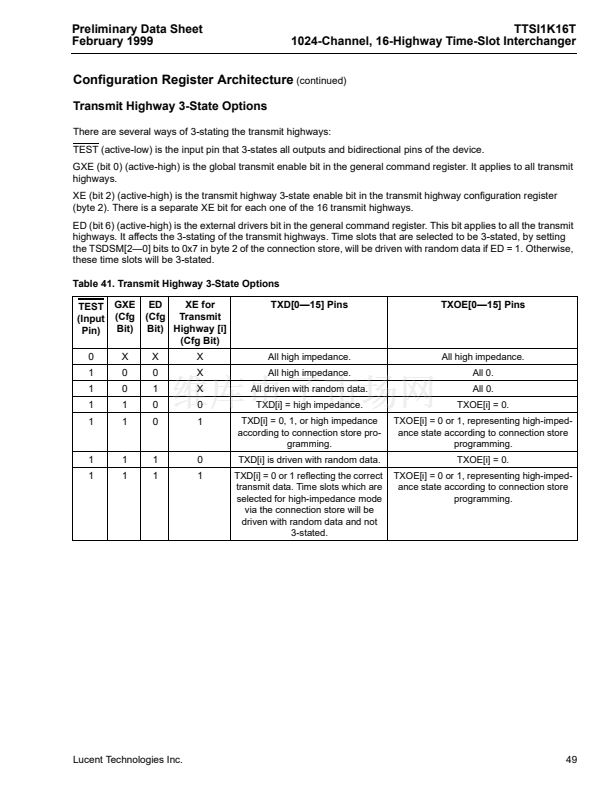 Preliminary Data Sheet
February 1999

TTSI1K16T
1024-Channel, 16-Highway Time-Slot Interchanger

Configuration Register Architecture (continued)

Transmit Highway 3-State Options

There are several ways of 3-stating the transmit highways:

$\overline{TEST}$ (active-low) is the input pin that 3-states all outputs and bidirectional pins of the device.

GXE (bit 0) (active-high) is the global transmit enable bit in the general command register. It applies to all transmit highways.

XE (bit 2) (active-high) is the transmit highway 3-state enable bit in the transmit highway configuration register (byte 2). There is a separate XE bit for each one of the 16 transmit highways.

ED (bit 6) (active-high) is the external drivers bit in the general command register. This bit applies to all the transmit highways. It affects the 3-stating of the transmit highways. Time slots that are selected to be 3-stated, by setting the TSDSM[2—0] bits to 0x7 in byte 2 of the connection store, will be driven with random data if ED = 1. Otherwise, these time slots will be 3-stated.

Table 41. Transmit Highway 3-State Options

| $\overline{TEST}$ (Input Pin) | GXE (Cfg Bit) | ED (Cfg Bit) | XE for Transmit Highway [i] (Cfg Bit) | TXD[0—15] Pins | TXOE[0—15] Pins |
|---|---|---|---|---|---|
| 0 | X | X | X | All high impedance. | All high impedance. |
| 1 | 0 | 0 | X | All high impedance. | All 0. |
| 1 | 0 | 1 | X | All driven with random data. | All 0. |
| 1 | 1 | 0 | 0 | TXD[i] = high impedance. | TXOE[i] = 0. |
| 1 | 1 | 0 | 1 | TXD[i] = 0, 1, or high impedance according to connection store programming. | TXOE[i] = 0 or 1, representing high-impedance state according to connection store programming. |
| 1 | 1 | 1 | 0 | TXD[i] is driven with random data. | TXOE[i] = 0. |
| 1 | 1 | 1 | 1 | TXD[i] = 0 or 1 reflecting the correct transmit data. Time slots which are selected for high-impedance mode via the connection store will be driven with random data and not 3-stated. | TXOE[i] = 0 or 1, representing high-impedance state according to connection store programming. |

Lucent Technologies Inc.

49